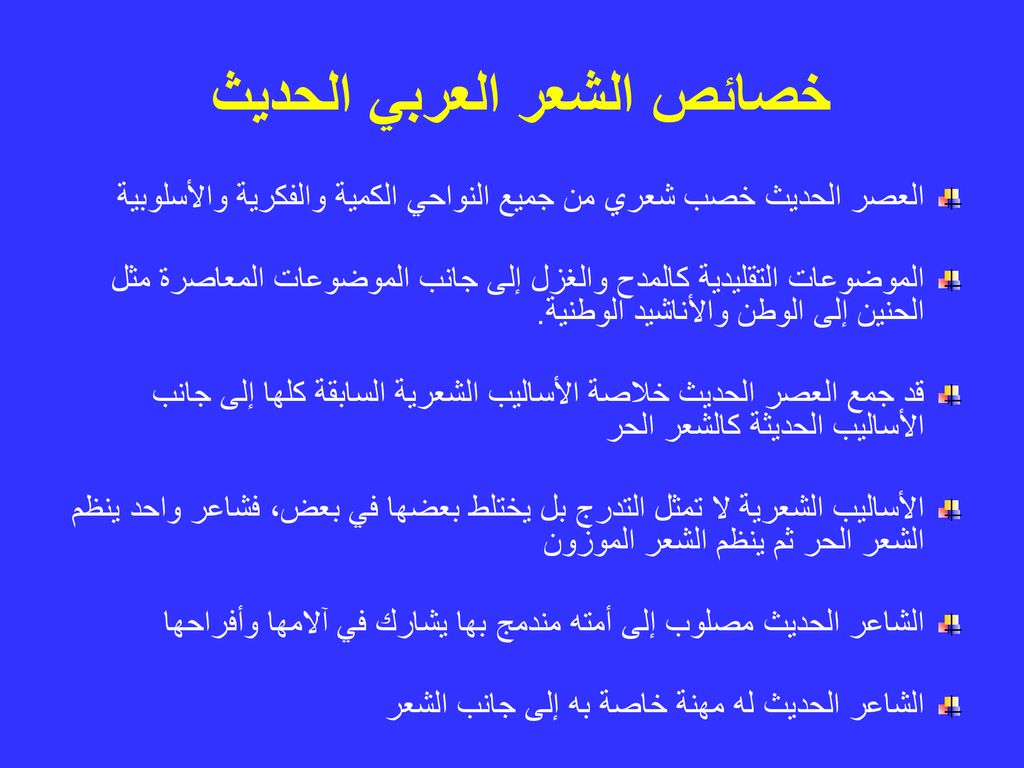 خصائص الشعر العربي الحديث

العصر الحديث خصب شعري من جميع النواحي الكمية والفكرية والأسلوبية

الموضوعات التقليدية كالمدح والغزل إلى جانب الموضوعات المعاصرة مثل الحنين إلى الوطن والأناشيد الوطنية.

قد جمع العصر الحديث خلاصة الأساليب الشعرية السابقة كلها إلى جانب الأساليب الحديثة كالشعر الحر

الأساليب الشعرية لا تمثل التدرج بل يختلط بعضها في بعض، فشاعر واحد ينظم الشعر الحر ثم ينظم الشعر الموزون

الشاعر الحديث مصلوب إلى أمته مندمج بها يشارك في آلامها وأفراحها

الشاعر الحديث له مهنة خاصة به إلى جانب الشعر